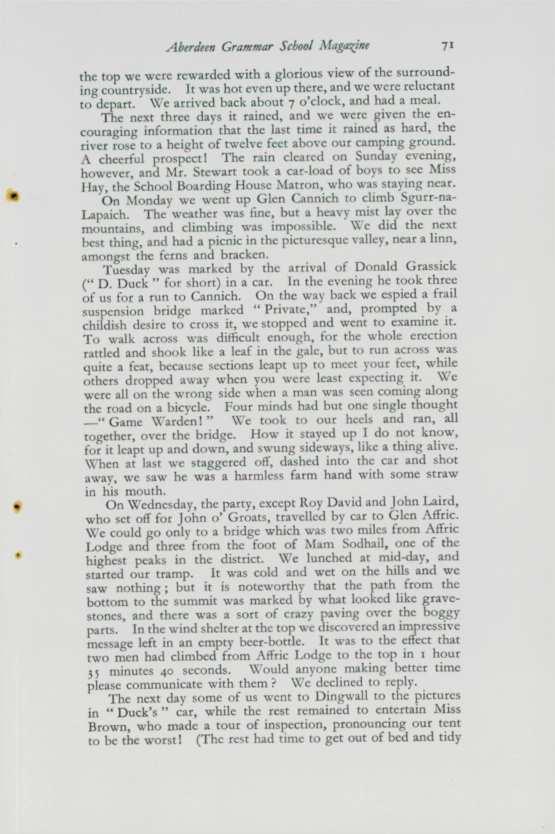 Aberdeen Grammar School Magazine 71

the top we were rewarded with a glorious view of the surrounding countryside. It was hot even up there, and we were reluctant to depart. We arrived back about 7 o'clock, and had a meal.

The next three days it rained, and we were given the encouraging information that the last time it rained as hard, the river rose to a height of twelve feet above our camping ground. A cheerful prospect! The rain cleared on Sunday evening, however, and Mr. Stewart took a car-load of boys to see Miss Hay, the School Boarding House Matron, who was staying near.

On Monday we went up Glen Cannich to climb Sgurr-na-Lapaich. The weather was fine, but a heavy mist lay over the mountains, and climbing was impossible. We did the next best thing, and had a picnic in the picturesque valley, near a linn, amongst the ferns and bracken.

Tuesday was marked by the arrival of Donald Grassick ("D. Duck" for short) in a car. In the evening he took three of us for a run to Cannich. On the way back we espied a frail suspension bridge marked "Private," and, prompted by a childish desire to cross it, we stopped and went to examine it. To walk across was difficult enough, for the whole erection rattled and shook like a leaf in the gale, but to run across was quite a feat, because sections leapt up to meet your feet, while others dropped away when you were least expecting it. We were all on the wrong side when a man was seen coming along the road on a bicycle. Four minds had but one single thought —"Game Warden!" We took to our heels and ran, all together, over the bridge. How it stayed up I do not know, for it leapt up and down, and swung sideways, like a thing alive. When at last we staggered off, dashed into the car and shot away, we saw he was a harmless farm hand with some straw in his mouth.

On Wednesday, the party, except Roy David and John Laird, who set off for John o' Groats, travelled by car to Glen Affric. We could go only to a bridge which was two miles from Affric Lodge and three from the foot of Mam Sodhail, one of the highest peaks in the district. We lunched at mid-day, and started our tramp. It was cold and wet on the hills and we saw nothing; but it is noteworthy that the path from the bottom to the summit was marked by what looked like gravestones, and there was a sort of crazy paving over the boggy parts. In the wind shelter at the top we discovered an impressive message left in an empty beer-bottle. It was to the effect that two men had climbed from Affric Lodge to the top in 1 hour 35 minutes 40 seconds. Would anyone making better time please communicate with them? We declined to reply.

The next day some of us went to Dingwall to the pictures in "Duck's" car, while the rest remained to entertain Miss Brown, who made a tour of inspection, pronouncing our tent to be the worst! (The rest had time to get out of bed and tidy